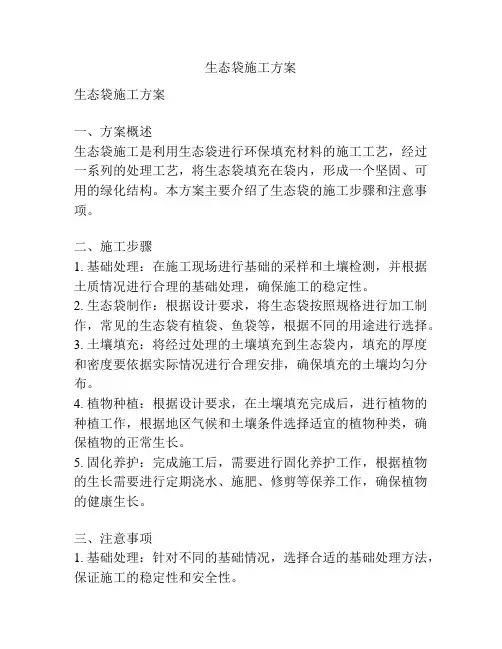 生态袋施工方案

生态袋施工方案

一、方案概述
生态袋施工是利用生态袋进行环保填充材料的施工工艺，经过一系列的处理工艺，将生态袋填充在袋内，形成一个坚固、可用的绿化结构。本方案主要介绍了生态袋的施工步骤和注意事项。

二、施工步骤
1. 基础处理：在施工现场进行基础的采样和土壤检测，并根据土质情况进行合理的基础处理，确保施工的稳定性。
2. 生态袋制作：根据设计要求，将生态袋按照规格进行加工制作，常见的生态袋有植袋、鱼袋等，根据不同的用途进行选择。
3. 土壤填充：将经过处理的土壤填充到生态袋内，填充的厚度和密度要依据实际情况进行合理安排，确保填充的土壤均匀分布。
4. 植物种植：根据设计要求，在土壤填充完成后，进行植物的种植工作，根据地区气候和土壤条件选择适宜的植物种类，确保植物的正常生长。
5. 固化养护：完成施工后，需要进行固化养护工作，根据植物的生长需要进行定期浇水、施肥、修剪等保养工作，确保植物的健康生长。

三、注意事项
1. 基础处理：针对不同的基础情况，选择合适的基础处理方法，保证施工的稳定性和安全性。